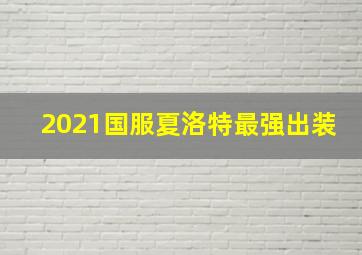 2021国服夏洛特最强出装